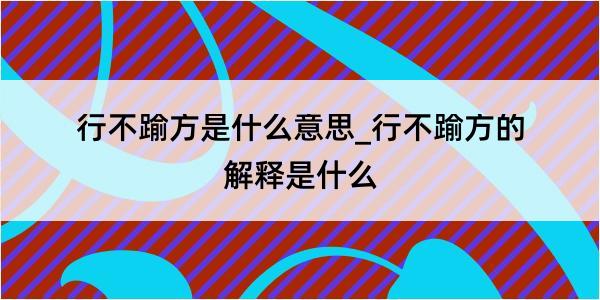 行不踰方是什么意思_行不踰方的解释是什么